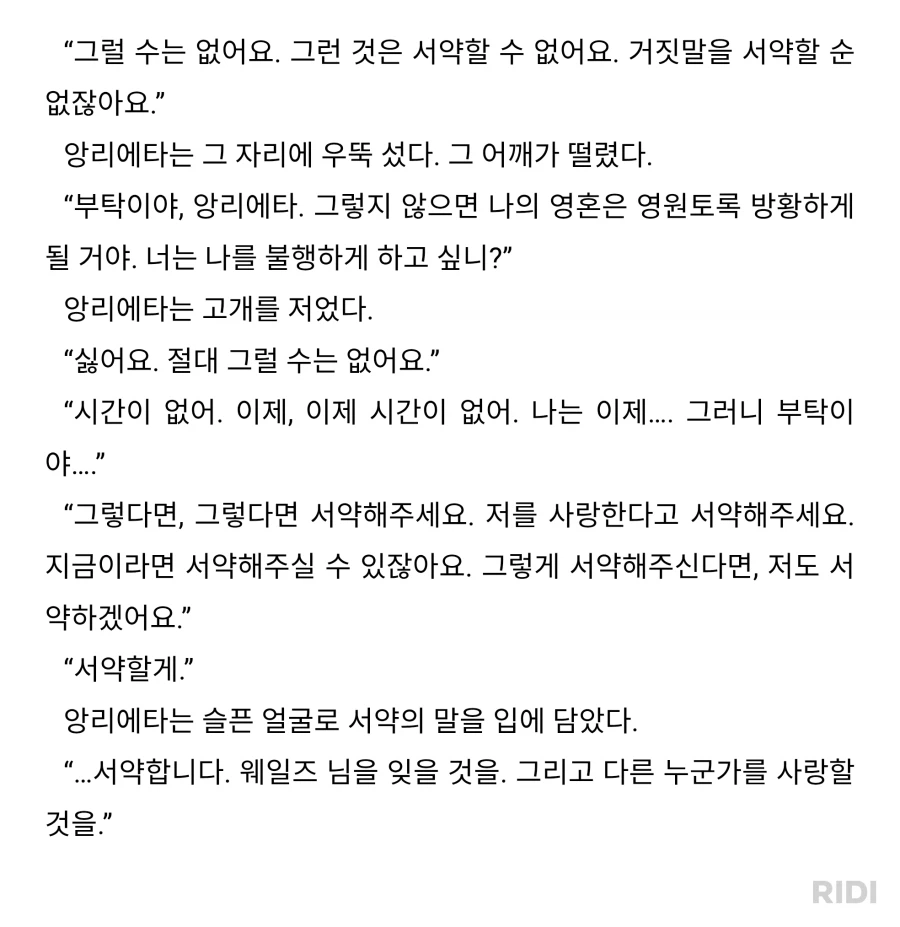 “그럴 수는 없어요. 그런 것은 서약할 수 없어요. 거짓말을 서약할 순 없잖아요.”

앙리에타는 그 자리에 우뚝 섰다. 그 어깨가 떨렸다.

“부탁이야, 앙리에타. 그렇지 않으면 나의 영혼은 영원토록 방황하게 될 거야. 너는 나를 불행하게 하고 싶니?”

앙리에타는 고개를 저었다.

“싫어요. 절대 그럴 수는 없어요.”

“시간이 없어. 이제, 이제 시간이 없어. 나는 이제.... 그러니 부탁이야....”

“그렇다면, 그렇다면 서약해주세요. 저를 사랑한다고 서약해주세요. 지금이라면 서약해주실 수 있잖아요. 그렇게 서약해주신다면, 저도 서약하겠어요.”

“서약할게.”

앙리에타는 슬픈 얼굴로 서약의 말을 입에 담았다.

“...서약합니다. 웨일즈 님을 잊을 것을. 그리고 다른 누군가를 사랑할 것을.”

RIDI